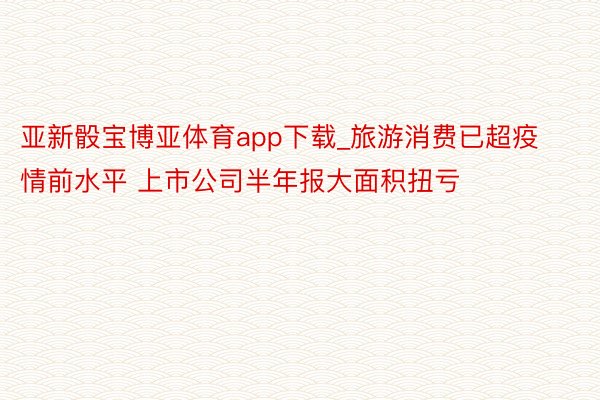 亚新骰宝博亚体育app下载_旅游消费已超疫情前水平 上市公司半年报大面积扭亏